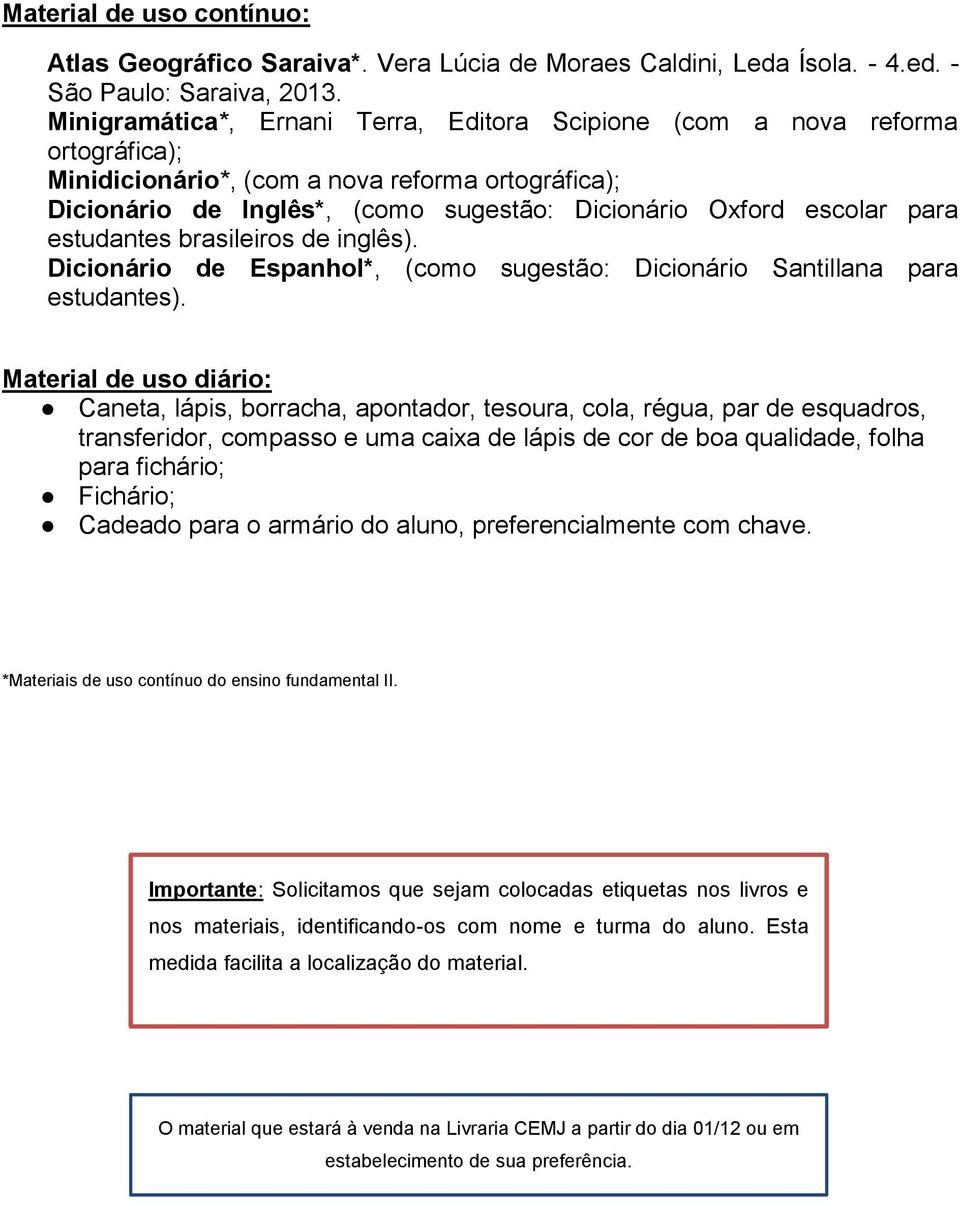 Material de uso contínuo:

Atlas Geográfico Saraiva*. Vera Lúcia de Moraes Caldini, Leda Ísola. - 4.ed. - São Paulo: Saraiva, 2013.
Minigramática*, Ernani Terra, Editora Scipione (com a nova reforma ortográfica);
Minidicionário*, (com a nova reforma ortográfica);
Dicionário de Inglês*, (como sugestão: Dicionário Oxford escolar para estudantes brasileiros de inglês).
Dicionário de Espanhol*, (como sugestão: Dicionário Santillana para estudantes).

Material de uso diário:
● Caneta, lápis, borracha, apontador, tesoura, cola, régua, par de esquadros, transferidor, compasso e uma caixa de lápis de cor de boa qualidade, folha para fichário;
● Fichário;
● Cadeado para o armário do aluno, preferencialmente com chave.

*Materiais de uso contínuo do ensino fundamental II.

Importante: Solicitamos que sejam colocadas etiquetas nos livros e nos materiais, identificando-os com nome e turma do aluno. Esta medida facilita a localização do material.

O material que estará à venda na Livraria CEMJ a partir do dia 01/12 ou em estabelecimento de sua preferência.